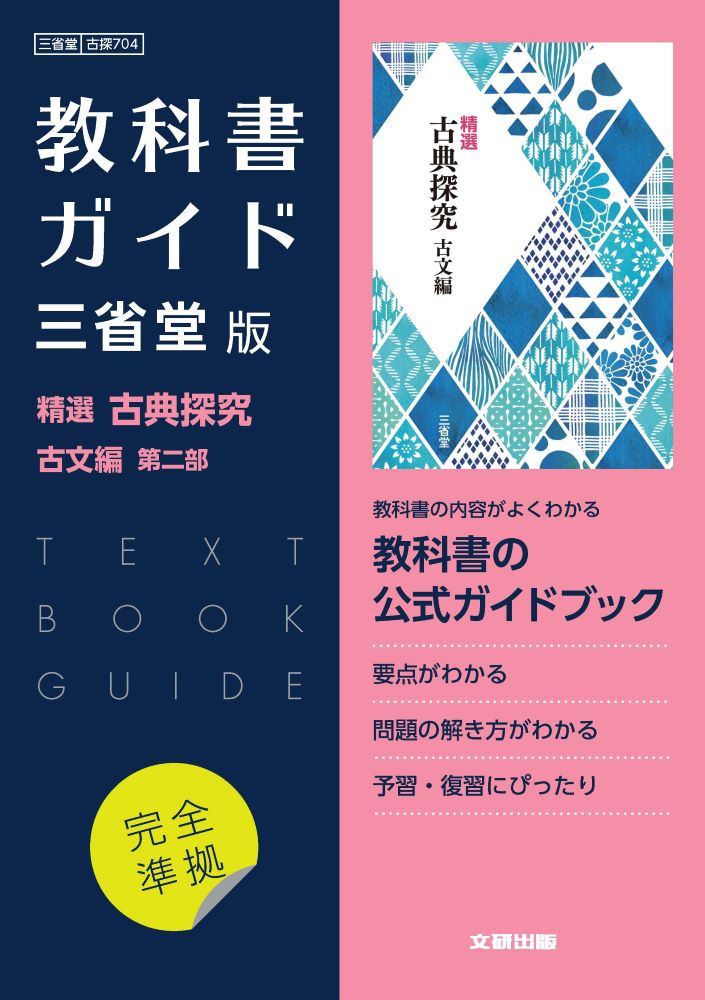 三省堂 古探704

教科書ガイド
三省堂版

精選 古典探究
古文編 第二部

TEXT
BOOK
GUIDE

完全準拠

精選
古典探究
古文編

三省堂

教科書の内容がよくわかる
教科書の公式ガイドブック

要点がわかる

問題の解き方がわかる

予習・復習にぴったり

文研出版